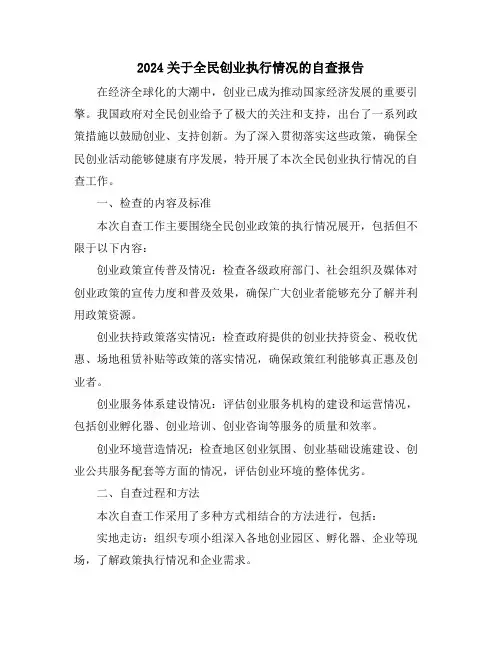 2024关于全民创业执行情况的自查报告

在经济全球化的大潮中，创业已成为推动国家经济发展的重要引擎。我国政府对全民创业给予了极大的关注和支持，出台了一系列政策措施以鼓励创业、支持创新。为了深入贯彻落实这些政策，确保全民创业活动能够健康有序发展，特开展了本次全民创业执行情况的自查工作。

一、检查的内容及标准

本次自查工作主要围绕全民创业政策的执行情况展开，包括但不限于以下内容：

创业政策宣传普及情况：检查各级政府部门、社会组织及媒体对创业政策的宣传力度和普及效果，确保广大创业者能够充分了解并利用政策资源。

创业扶持政策落实情况：检查政府提供的创业扶持资金、税收优惠、场地租赁补贴等政策的落实情况，确保政策红利能够真正惠及创业者。

创业服务体系建设情况：评估创业服务机构的建设和运营情况，包括创业孵化器、创业培训、创业咨询等服务的质量和效率。

创业环境营造情况：检查地区创业氛围、创业基础设施建设、创业公共服务配套等方面的情况，评估创业环境的整体优劣。

二、自查过程和方法

本次自查工作采用了多种方式相结合的方法进行，包括：

实地走访：组织专项小组深入各地创业园区、孵化器、企业等现场，了解政策执行情况和企业需求。